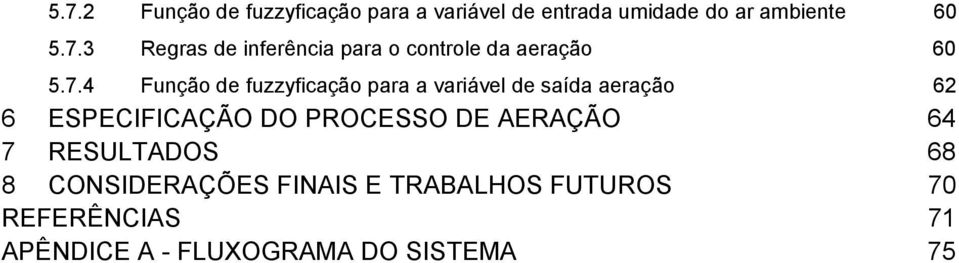 5.7.2 Função de fuzzyficação para a variável de entrada umidade do ar ambiente 60

5.7.3 Regras de inferência para o controle da aeração 60

5.7.4 Função de fuzzyficação para a variável de saída aeração 62

6 ESPECIFICAÇÃO DO PROCESSO DE AERAÇÃO 64

7 RESULTADOS 68

8 CONSIDERAÇÕES FINAIS E TRABALHOS FUTUROS 70

REFERÊNCIAS 71

APÊNDICE A - FLUXOGRAMA DO SISTEMA 75